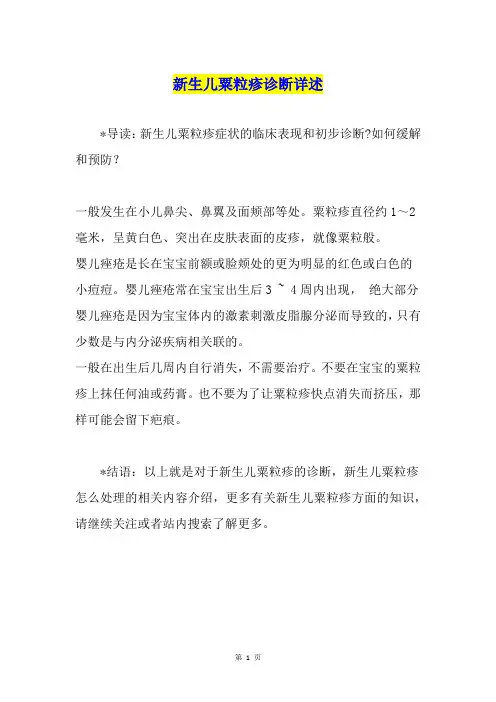 新生儿粟粒疹诊断详述

*导读：新生儿粟粒疹症状的临床表现和初步诊断?如何缓解和预防？

一般发生在小儿鼻尖、鼻翼及面颊部等处。粟粒疹直径约 1～2 毫米，呈黄白色、突出在皮肤表面的皮疹，就像粟粒般。
婴儿痤疮是长在宝宝前额或脸颊处的更为明显的红色或白色的小痘痘。婴儿痤疮常在宝宝出生后 3 ~ 4 周内出现， 绝大部分婴儿痤疮是因为宝宝体内的激素刺激皮脂腺分泌而导致的，只有少数是与内分泌疾病相关联的。
一般在出生后几周内自行消失，不需要治疗。不要在宝宝的粟粒疹上抹任何油或药膏。也不要为了让粟粒疹快点消失而挤压，那样可能会留下疤痕。

*结语：以上就是对于新生儿粟粒疹的诊断，新生儿粟粒疹怎么处理的相关内容介绍，更多有关新生儿粟粒疹方面的知识，请继续关注或者站内搜索了解更多。

第 1 页